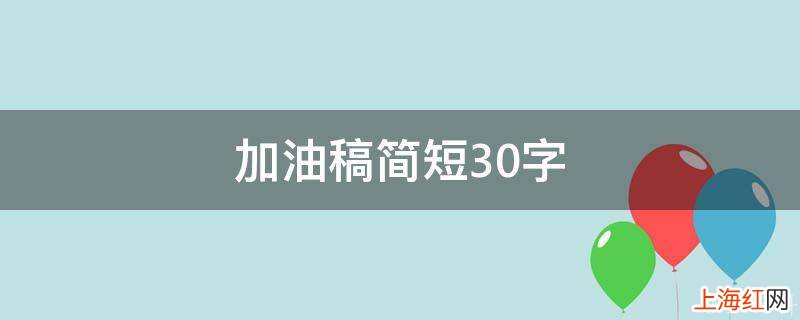 加油稿简短30字

上海红网